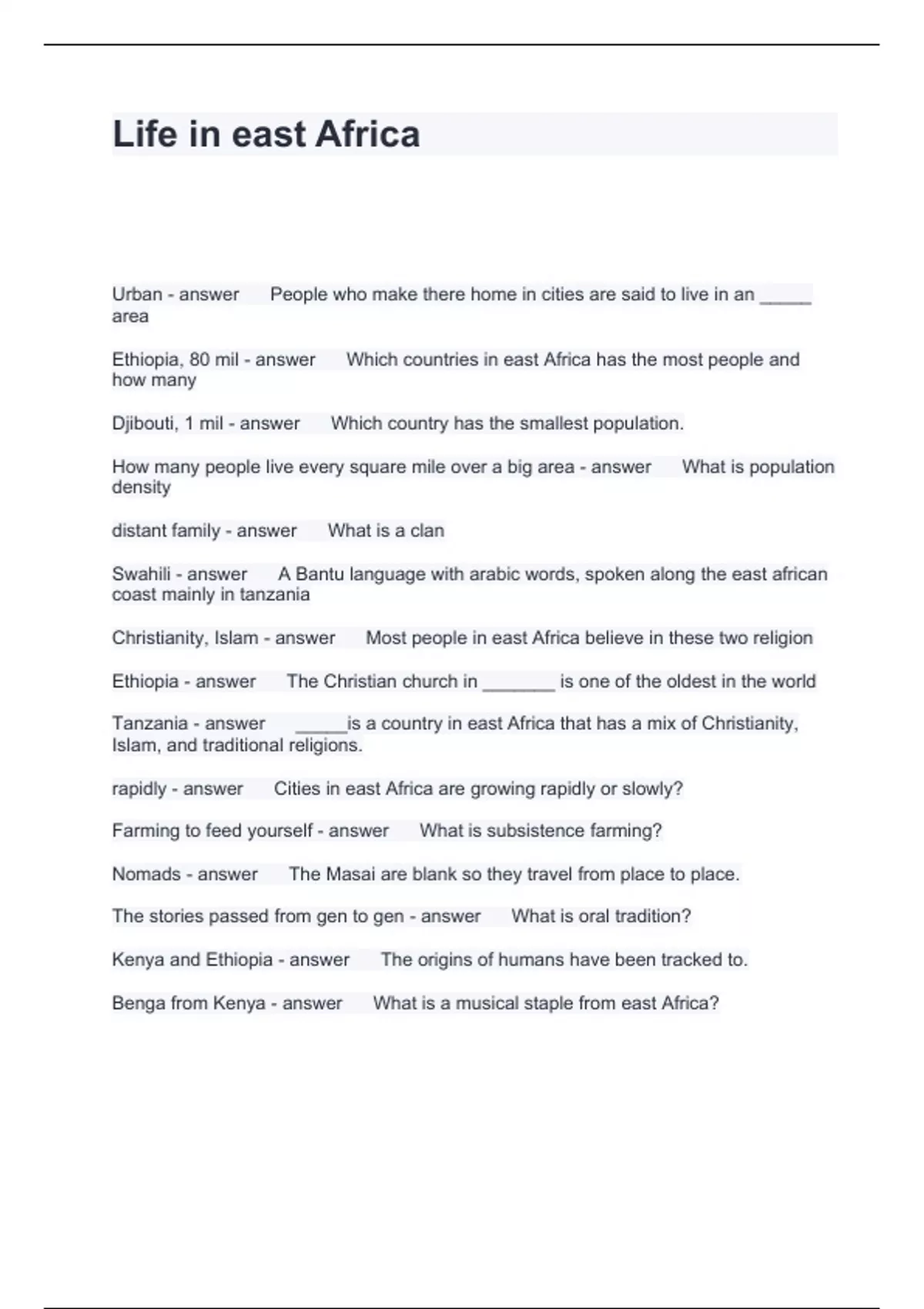 Life in east Africa

Urban - answer People who make there home in cities are said to live in an _____ area

Ethiopia, 80 mil - answer Which countries in east Africa has the most people and how many

Djibouti, 1 mil - answer Which country has the smallest population.

How many people live every square mile over a big area - answer What is population density

distant family - answer What is a clan

Swahili - answer A Bantu language with arabic words, spoken along the east african coast mainly in tanzania

Christianity, Islam - answer Most people in east Africa believe in these two religion

Ethiopia - answer The Christian church in _______ is one of the oldest in the world

Tanzania - answer _____is a country in east Africa that has a mix of Christianity, Islam, and traditional religions.

rapidly - answer Cities in east Africa are growing rapidly or slowly?

Farming to feed yourself - answer What is subsistence farming?

Nomads - answer The Masai are blank so they travel from place to place.

The stories passed from gen to gen - answer What is oral tradition?

Kenya and Ethiopia - answer The origins of humans have been tracked to.

Benga from Kenya - answer What is a musical staple from east Africa?